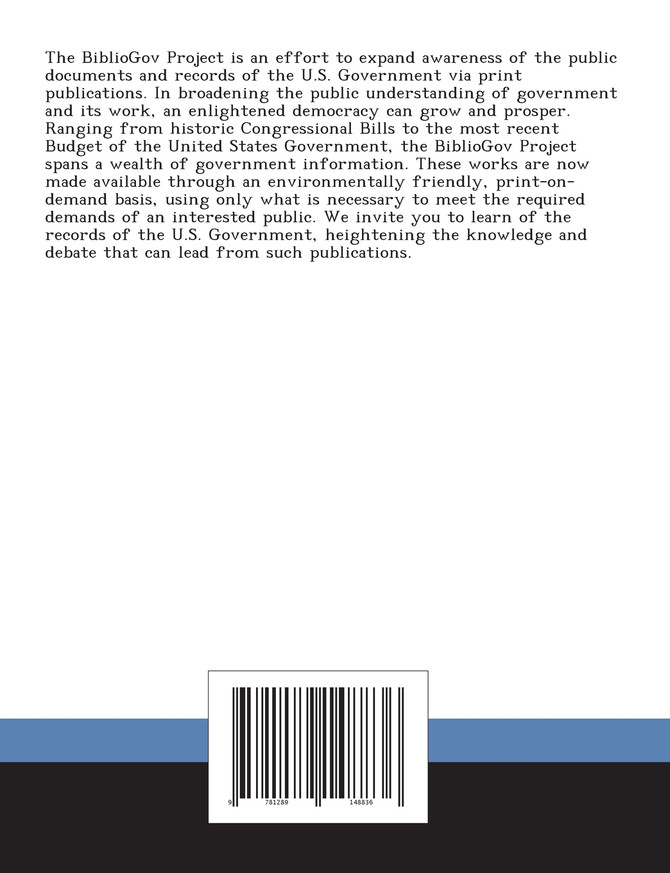 The BiblioGov Project is an effort to expand awareness of the public documents and records of the U.S. Government via print publications. In broadening the public understanding of government and its work, an enlightened democracy can grow and prosper. Ranging from historic Congressional Bills to the most recent Budget of the United States Government, the BiblioGov Project spans a wealth of government information. These works are now made available through an environmentally friendly, print-on-demand basis, using only what is necessary to meet the required demands of an interested public. We invite you to learn of the records of the U.S. Government, heightening the knowledge and debate that can lead from such publications.

9 781289 148836